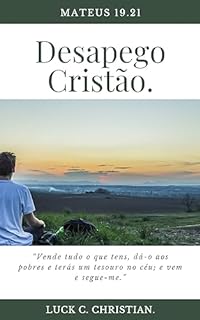 MATEUS 19.21

Desapego Cristão.

"Vende tudo o que tens, dá-o aos pobres e terás um tesouro no céu; e vem e segue-me."

LUCK C. CHRISTIAN.